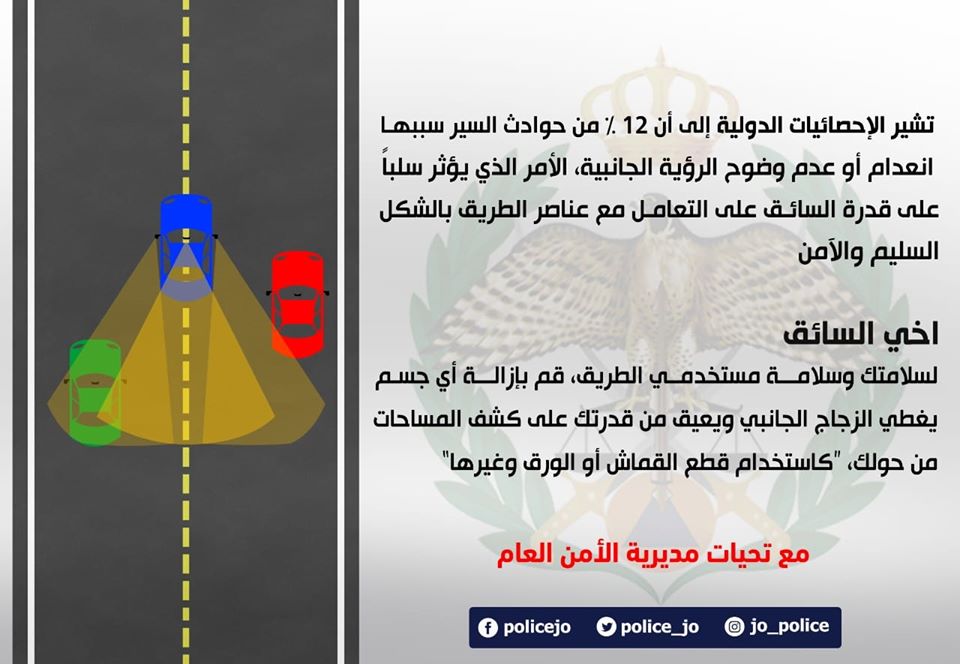 تشير الإحصائيات الدولية إلى أن 12 ٪ من حوادث السير سببها انعدام أو عدم وضوح الرؤية الجانبية، الأمر الذي يؤثر سلباً على قدرة السائق على التعامل مع عناصر الطريق بالشكل السليم والآمن

اخي السائق
لسلامتك وسلامة مستخدمي الطريق، قم بإزالة أي جسم يغطي الزجاج الجانبي ويعيق من قدرتك على كشف المساحات من حولك، "كاستخدام قطع القماش أو الورق وغيرها"

مع تحيات مديرية الأمن العام

policejo police_jo jo_police